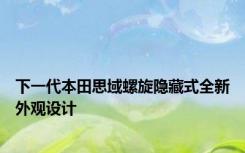 下一代本田思域螺旋隐藏式全新外观设计